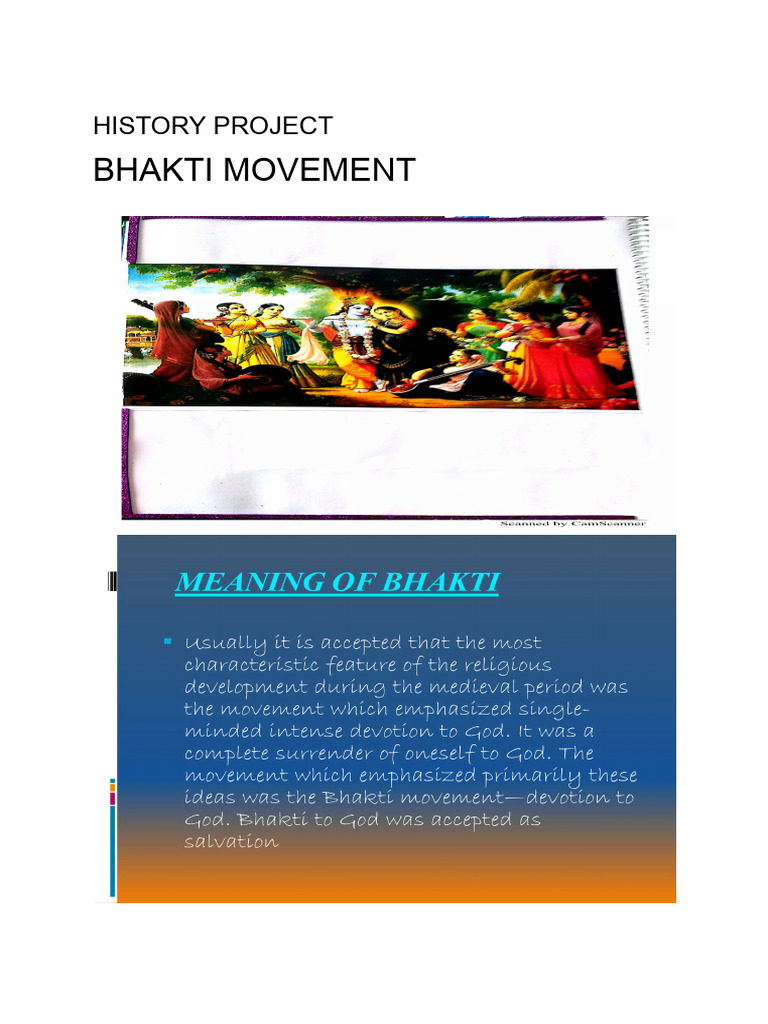 HISTORY PROJECT

BHAKTI MOVEMENT

Scanned by CamScanner

MEANING OF BHAKTI

Usually it is accepted that the most characteristic feature of the religious development during the medieval period was the movement which emphasized single-minded intense devotion to God. It was a complete surrender of oneself to God. The movement which emphasized primarily these ideas was the Bhakti movement—devotion to God. Bhakti to God was accepted as salvation